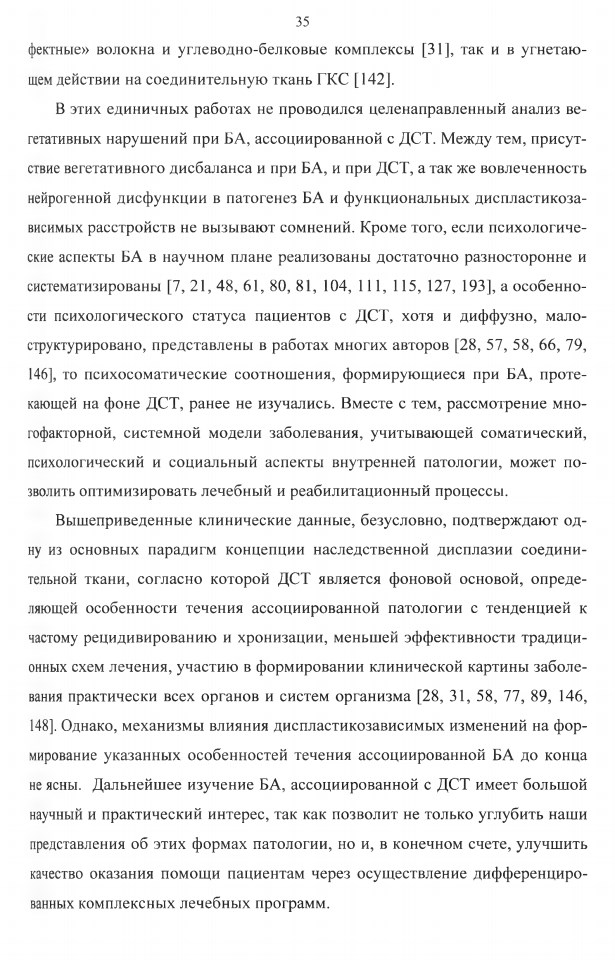 35

фектные» волокна и углеводно-белковые комплексы [31], так и в угнетающем действии на соединительную ткань ГКС [142].

В этих единичных работах не проводился целенаправленный анализ вегетативных нарушений при БА, ассоциированной с ДСТ. Между тем, присутствие вегетативного дисбаланса и при БА, и при ДСТ, а так же вовлеченность нейрогенной дисфункции в патогенез БА и функциональных диспластикозависимых расстройств не вызывают сомнений. Кроме того, если психологические аспекты БА в научном плане реализованы достаточно разносторонне и систематизированы [7, 21, 48, 61, 80, 81, 104, 111, 115, 127, 193], а особенности психологического статуса пациентов с ДСТ, хотя и диффузно, малоструктурировано, представлены в работах многих авторов [28, 57, 58, 66, 79, 146], то психосоматические соотношения, формирующиеся при БА, протекающей на фоне ДСТ, ранее не изучались. Вместе с тем, рассмотрение многофакторной, системной модели заболевания, учитывающей соматический, психологический и социальный аспекты внутренней патологии, может позволить оптимизировать лечебный и реабилитационный процессы.

Вышеприведенные клинические данные, безусловно, подтверждают одну из основных парадигм концепции наследственной дисплазии соединительной ткани, согласно которой ДСТ является фоновой основой, определяющей особенности течения ассоциированной патологии с тенденцией к частому рецидивированию и хронизации, меньшей эффективности традиционных схем лечения, участию в формировании клинической картины заболевания практически всех органов и систем организма [28, 31, 58, 77, 89, 146, 148]. Однако, механизмы влияния диспластикозависимых изменений на формирование указанных особенностей течения ассоциированной БА до конца не ясны. Дальнейшее изучение БА, ассоциированной с ДСТ имеет большой научный и практический интерес, так как позволит не только углубить наши представления об этих формах патологии, но и, в конечном счете, улучшить качество оказания помощи пациентам через осуществление дифференцированных комплексных лечебных программ.